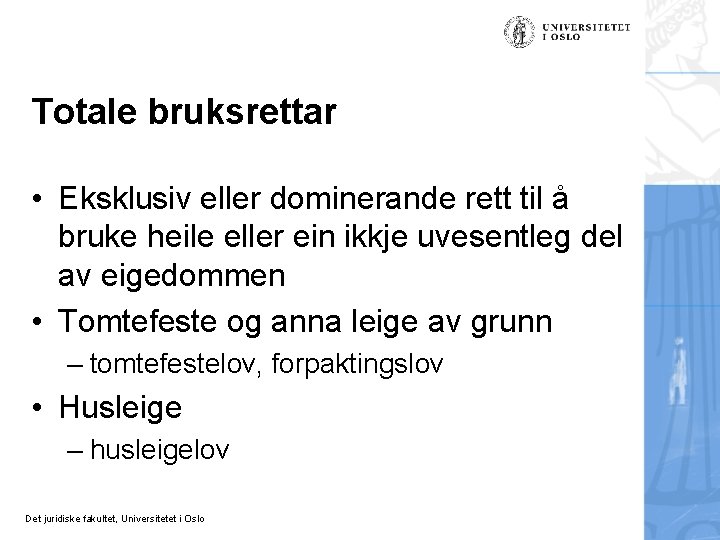 UNIVERSITETET I OSLO

Totale bruksrettar

• Eksklusiv eller dominerande rett til å bruke heile eller ein ikkje uvesentleg del av eigedommen
• Tomtefeste og anna leige av grunn
– tomtefestelov, forpaktingslov
• Husleige
– husleigelov

Det juridiske fakultet, Universitetet i Oslo